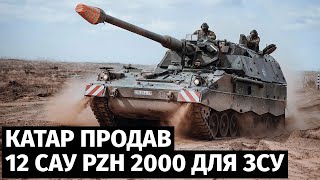 КАТАР ПРОДАВ
12 САУ PZH 2000 ДЛЯ ЗСУ